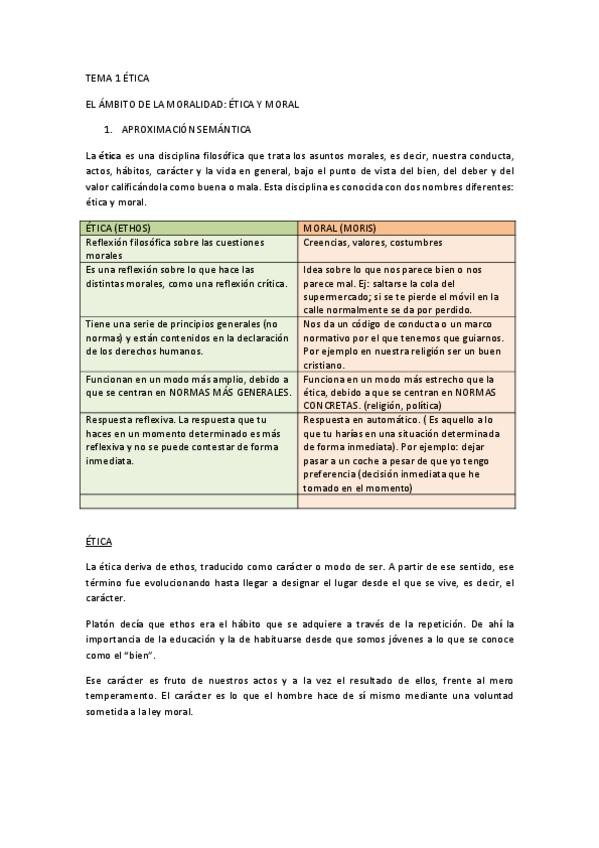 TEMA 1 ÉTICA

EL ÁMBITO DE LA MORALIDAD: ÉTICA Y MORAL

1. APROXIMACIÓN SEMÁNTICA

La ética es una disciplina filosófica que trata los asuntos morales, es decir, nuestra conducta, actos, hábitos, carácter y la vida en general, bajo el punto de vista del bien, del deber y del valor calificándola como buena o mala. Esta disciplina es conocida con dos nombres diferentes: ética y moral.

| ÉTICA (ETHOS) | MORAL (MORIS) |
|---|---|
| Reflexión filosófica sobre las cuestiones morales | Creencias, valores, costumbres |
| Es una reflexión sobre lo que hace las distintas morales, como una reflexión crítica. | Idea sobre lo que nos parece bien o nos parece mal. Ej: saltarse la cola del supermercado; si se te pierde el móvil en la calle normalmente se da por perdido. |
| Tiene una serie de principios generales (no normas) y están contenidos en la declaración de los derechos humanos. | Nos da un código de conducta o un marco normativo por el que tenemos que guiarnos. Por ejemplo en nuestra religión ser un buen cristiano. |
| Funcionan en un modo más amplio, debido a que se centran en NORMAS MÁS GENERALES. | Funciona en un modo más estrecho que la ética, debido a que se centran en NORMAS CONCRETAS. (religión, política) |
| Respuesta reflexiva. La respuesta que tu haces en un momento determinado es más reflexiva y no se puede contestar de forma inmediata. | Respuesta en automático. ( Es aquello a lo que tu harías en una situación determinada de forma inmediata). Por ejemplo: dejar pasar a un coche a pesar de que yo tengo preferencia (decisión inmediata que he tomado en el momento) |
| | |

ÉTICA

La ética deriva de ethos, traducido como carácter o modo de ser. A partir de ese sentido, ese término fue evolucionando hasta llegar a designar el lugar desde el que se vive, es decir, el carácter.

Platón decía que ethos era el hábito que se adquiere a través de la repetición. De ahí la importancia de la educación y la de habituarse desde que somos jóvenes a lo que se conoce como el "bien".

Ese carácter es fruto de nuestros actos y a la vez el resultado de ellos, frente al mero temperamento. El carácter es lo que el hombre hace de sí mismo mediante una voluntad sometida a la ley moral.